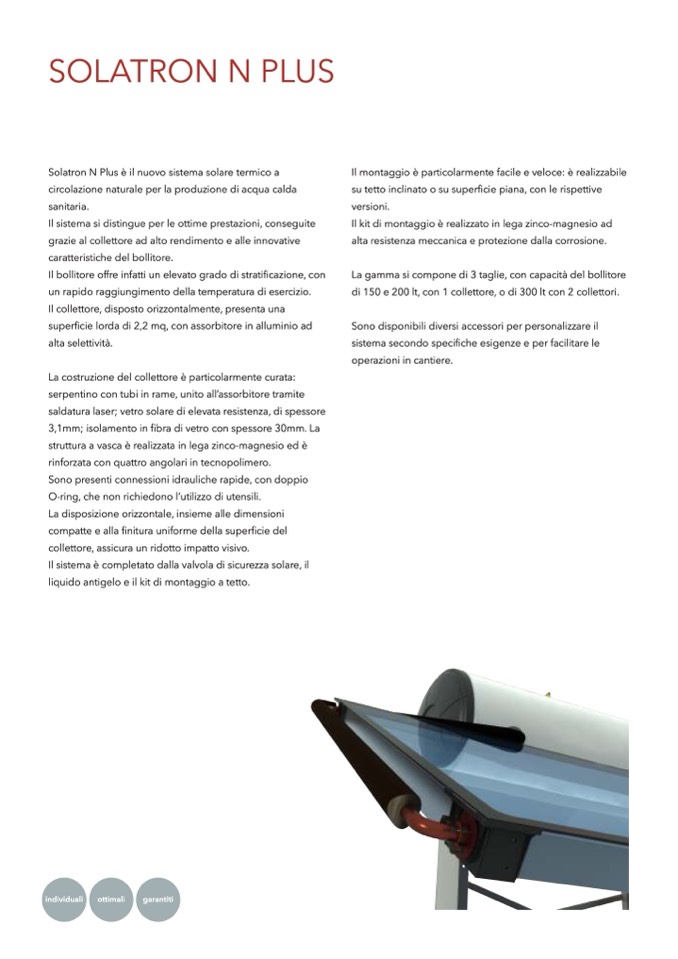 SOLATRON N PLUS

Solatron N Plus è il nuovo sistema solare termico a circolazione naturale per la produzione di acqua calda sanitaria.
Il sistema si distingue per le ottime prestazioni, conseguite grazie al collettore ad alto rendimento e alle innovative caratteristiche del bollitore.
Il bollitore offre infatti un elevato grado di stratificazione, con un rapido raggiungimento della temperatura di esercizio.
Il collettore, disposto orizzontalmente, presenta una superficie lorda di 2,2 mq, con assorbitore in alluminio ad alta selettività.

La costruzione del collettore è particolarmente curata: serpentino con tubi in rame, unito all'assorbitore tramite saldatura laser; vetro solare di elevata resistenza, di spessore 3,1mm; isolamento in fibra di vetro con spessore 30mm. La struttura a vasca è realizzata in lega zinco-magnesio ed è rinforzata con quattro angolari in tecnopolimero.
Sono presenti connessioni idrauliche rapide, con doppio O-ring, che non richiedono l'utilizzo di utensili.
La disposizione orizzontale, insieme alle dimensioni compatte e alla finitura uniforme della superficie del collettore, assicura un ridotto impatto visivo.
Il sistema è completato dalla valvola di sicurezza solare, il liquido antigelo e il kit di montaggio a tetto.

Il montaggio è particolarmente facile e veloce: è realizzabile su tetto inclinato o su superficie piana, con le rispettive versioni.
Il kit di montaggio è realizzato in lega zinco-magnesio ad alta resistenza meccanica e protezione dalla corrosione.

La gamma si compone di 3 taglie, con capacità del bollitore di 150 e 200 lt, con 1 collettore, o di 300 lt con 2 collettori.

Sono disponibili diversi accessori per personalizzare il sistema secondo specifiche esigenze e per facilitare le operazioni in cantiere.

individuali ottimali garantiti